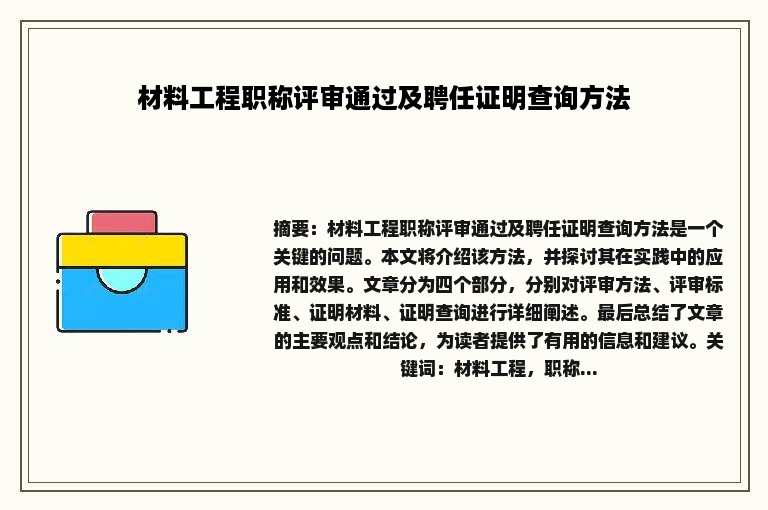 材料工程职称评审通过及聘任证明查询方法

摘要：材料工程职称评审通过及聘任证明查询方法是一个关键的问题。本文将介绍该方法，并探讨其在实践中的应用和效果。文章分为四个部分，分别对评审方法、评审标准、证明材料、证明查询进行详细阐述。最后总结了文章的主要观点和结论，为读者提供了有用的信息和建议。关键词：材料工程，职称...